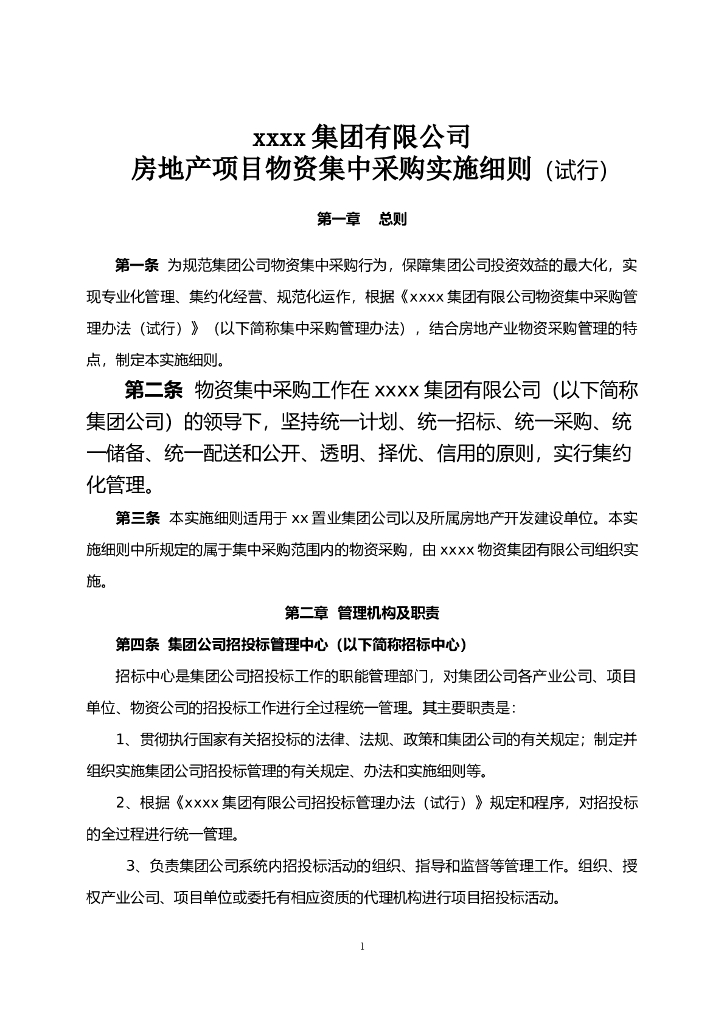 xxxx 集团有限公司
房地产项目物资集中采购实施细则（试行）

第一章　总则

第一条　为规范集团公司物资集中采购行为，保障集团公司投资效益的最大化，实现专业化管理、集约化经营、规范化运作，根据《xxxx 集团有限公司物资集中采购管理办法（试行）》（以下简称集中采购管理办法），结合房地产业物资采购管理的特点，制定本实施细则。

第二条　物资集中采购工作在 xxxx 集团有限公司（以下简称集团公司）的领导下，坚持统一计划、统一招标、统一采购、统一储备、统一配送和公开、透明、择优、信用的原则，实行集约化管理。

第三条　本实施细则适用于 xx 置业集团公司以及所属房地产开发建设单位。本实施细则中所规定的属于集中采购范围内的物资采购，由 xxxx 物资集团有限公司组织实施。

第二章　管理机构及职责

第四条　集团公司招投标管理中心（以下简称招标中心）

招标中心是集团公司招投标工作的职能管理部门，对集团公司各产业公司、项目单位、物资公司的招投标工作进行全过程统一管理。其主要职责是：

1、贯彻执行国家有关招投标的法律、法规、政策和集团公司的有关规定；制定并组织实施集团公司招投标管理的有关规定、办法和实施细则等。

2、根据《xxxx 集团有限公司招投标管理办法（试行）》规定和程序，对招投标的全过程进行统一管理。

3、负责集团公司系统内招投标活动的组织、指导和监督等管理工作。组织、授权产业公司、项目单位或委托有相应资质的代理机构进行项目招投标活动。

1